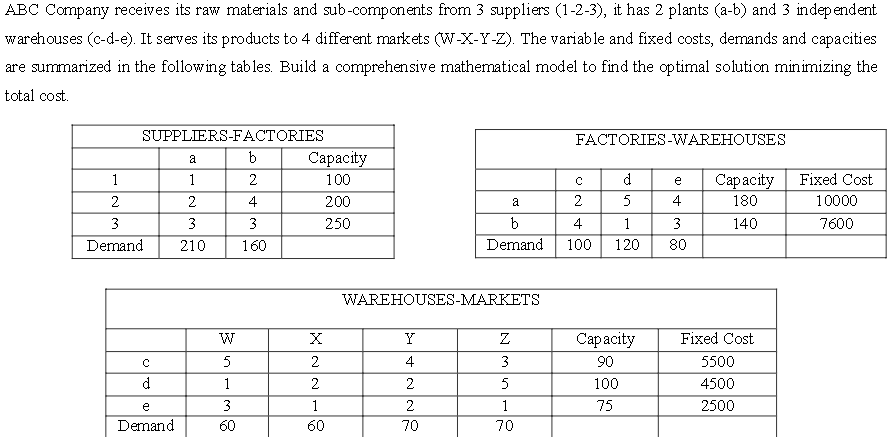 ABC Company receives its raw materials and sub-components from 3 suppliers (1-2-3), it has 2 plants (a-b) and 3 independent warehouses (c-d-e). It serves its products to 4 different markets (W-X-Y-Z). The variable and fixed costs, demands and capacities are summarized in the following tables. Build a comprehensive mathematical model to find the optimal solution minimizing the total cost.

SUPPLIERS-FACTORIES

| | a | b | Capacity |
|---|---|---|---|
| 1 | 1 | 2 | 100 |
| 2 | 2 | 4 | 200 |
| 3 | 3 | 3 | 250 |
| Demand | 210 | 160 | |

FACTORIES-WAREHOUSES

| | c | d | e | Capacity | Fixed Cost |
|---|---|---|---|---|---|
| a | 2 | 5 | 4 | 180 | 10000 |
| b | 4 | 1 | 3 | 140 | 7600 |
| Demand | 100 | 120 | 80 | | |

WAREHOUSES-MARKETS

| | W | X | Y | Z | Capacity | Fixed Cost |
|---|---|---|---|---|---|---|
| c | 5 | 2 | 4 | 3 | 90 | 5500 |
| d | 1 | 2 | 2 | 5 | 100 | 4500 |
| e | 3 | 1 | 2 | 1 | 75 | 2500 |
| Demand | 60 | 60 | 70 | 70 | | |